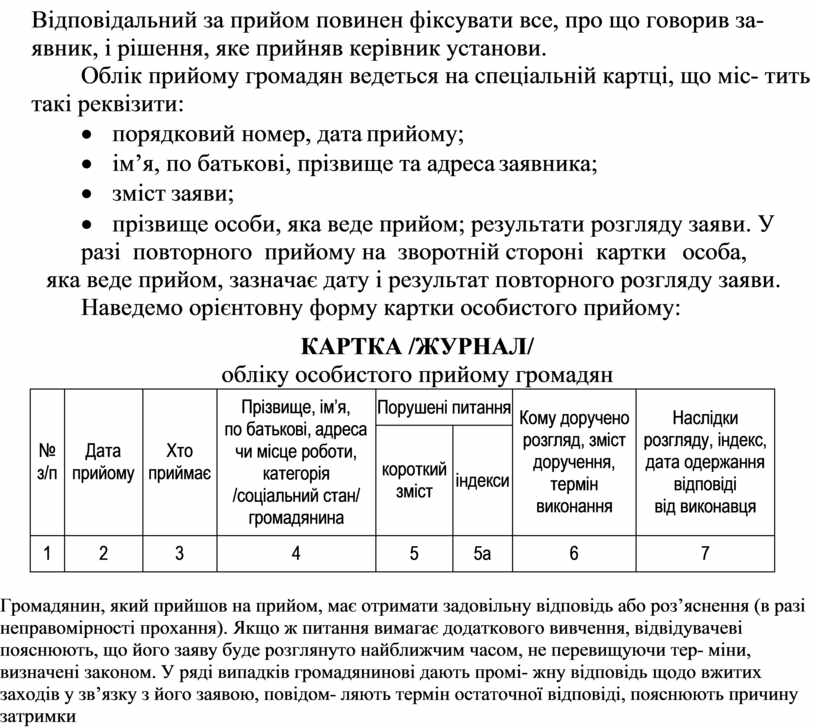 Відповідальний за прийом повинен фіксувати все, про що говорив заявник, і рішення, яке прийняв керівник установи.

Облік прийому громадян ведеться на спеціальній картці, що міс- тить такі реквізити:

• порядковий номер, дата прийому;
• ім'я, по батькові, прізвище та адреса заявника;
• зміст заяви;
• прізвище особи, яка веде прийом; результати розгляду заяви. У разі повторного прийому на зворотній стороні картки особа, яка веде прийом, зазначає дату і результат повторного розгляду заяви.

Наведемо орієнтовну форму картки особистого прийому:

КАРТКА /ЖУРНАЛ/
обліку особистого прийому громадян

| № з/п | Дата прийому | Хто приймає | Прізвище, ім'я, по батькові, адреса чи місце роботи, категорія /соціальний стан/ громадянина | Порушені питання: короткий зміст | Порушені питання: індекси | Кому доручено розгляд, зміст доручення, термін виконання | Наслідки розгляду, індекс, дата одержання відповіді від виконавця |
|---|---|---|---|---|---|---|---|
| 1 | 2 | 3 | 4 | 5 | 5а | 6 | 7 |

Громадянин, який прийшов на прийом, має отримати задовільну відповідь або роз'яснення (в разі неправомірності прохання). Якщо ж питання вимагає додаткового вивчення, відвідувачеві пояснюють, що його заяву буде розглянуто найближчим часом, не перевищуючи тер- міни, визначені законом. У ряді випадків громадянинові дають промі- жну відповідь щодо вжитих заходів у зв'язку з його заявою, повідом- ляють термін остаточної відповіді, пояснюють причину затримки